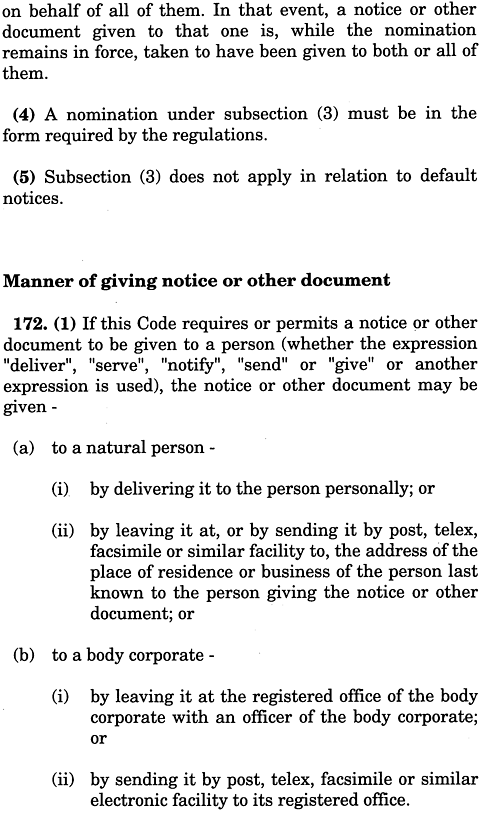 on behalf of all of them. In that event, a notice or other document given to that one is, while the nomination remains in force, taken to have been given to both or all of them.

(4) A nomination under subsection (3) must be in the form required by the regulations.

(5) Subsection (3) does not apply in relation to default notices.

Manner of giving notice or other document

172. (1) If this Code requires or permits a notice or other document to be given to a person (whether the expression "deliver", "serve", "notify", "send" or "give" or another expression is used), the notice or other document may be given -

(a) to a natural person -

(i) by delivering it to the person personally; or

(ii) by leaving it at, or by sending it by post, telex, facsimile or similar facility to, the address of the place of residence or business of the person last known to the person giving the notice or other document; or

(b) to a body corporate -

(i) by leaving it at the registered office of the body corporate with an officer of the body corporate; or

(ii) by sending it by post, telex, facsimile or similar electronic facility to its registered office.